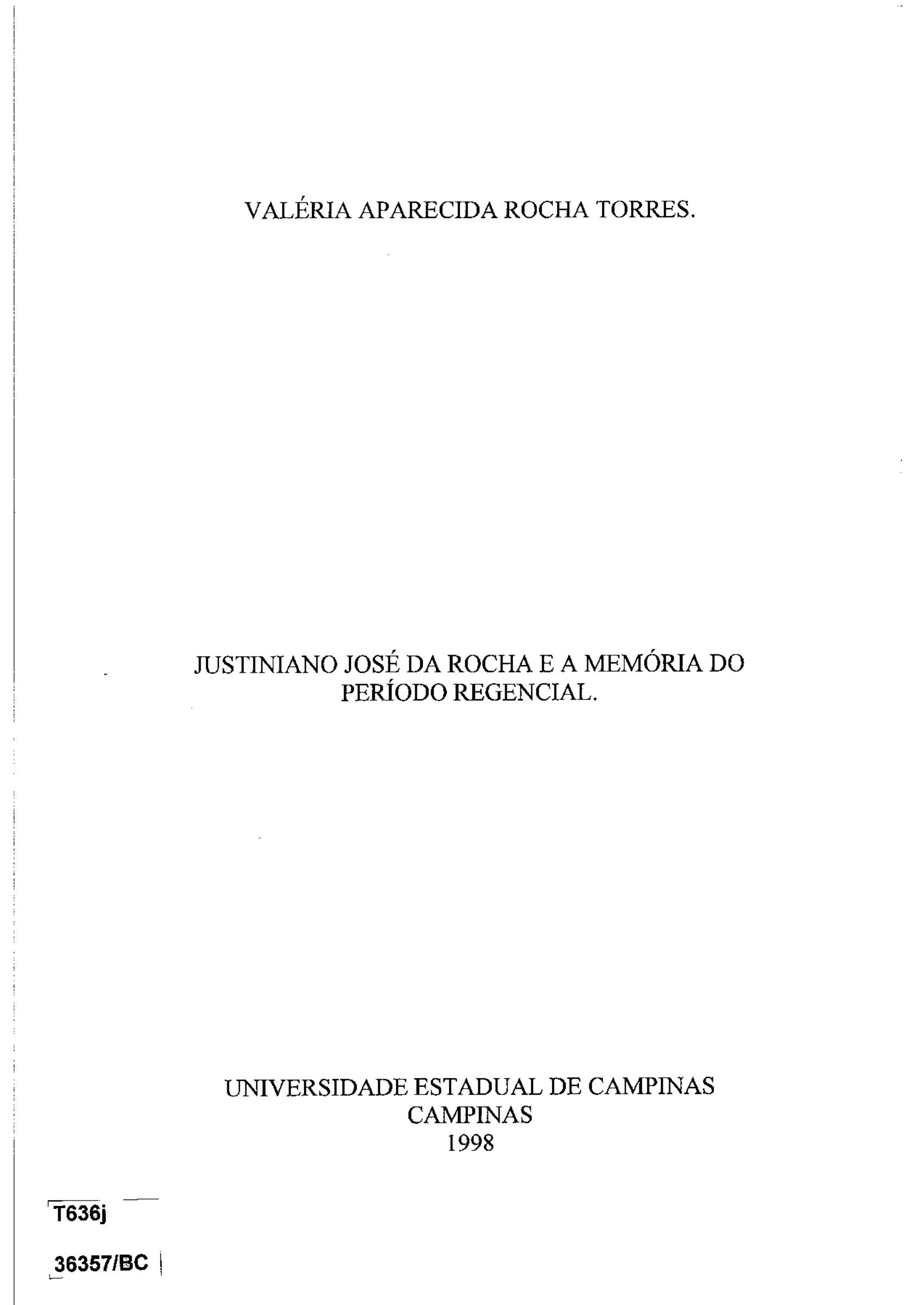 VALÉRIA APARECIDA ROCHA TORRES.

JUSTINIANO JOSÉ DA ROCHA E A MEMÓRIA DO PERÍODO REGENCIAL.

UNIVERSIDADE ESTADUAL DE CAMPINAS
CAMPINAS
1998

T636j

36357/BC